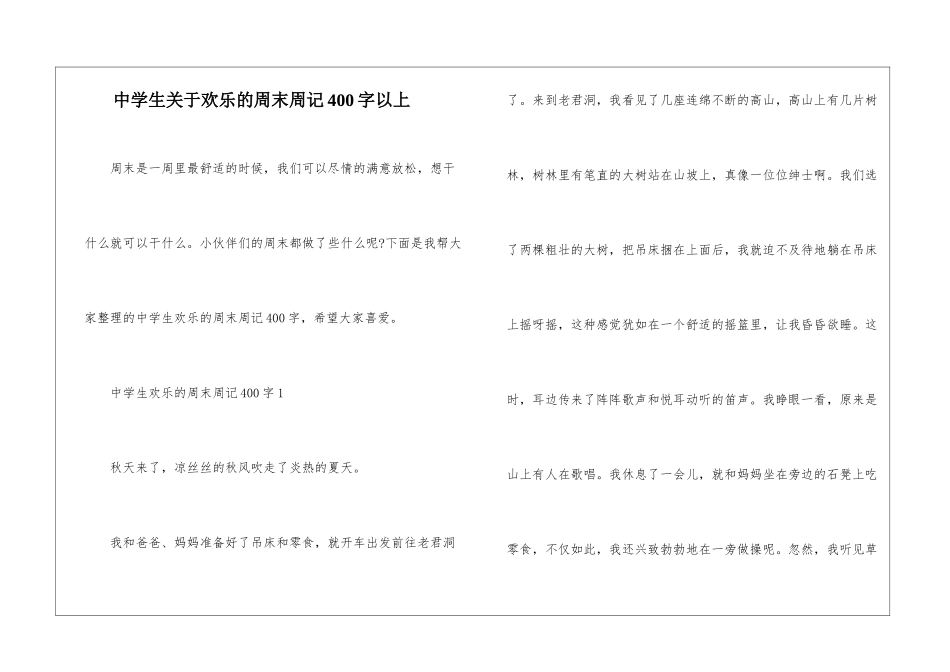 中学生关于欢乐的周末周记400字以上

周末是一周里最舒适的时候，我们可以尽情的满意放松，想干什么就可以干什么。小伙伴们的周末都做了些什么呢?下面是我帮大家整理的中学生欢乐的周末周记400字，希望大家喜爱。

中学生欢乐的周末周记400字1

秋天来了，凉丝丝的秋风吹走了炎热的夏天。

我和爸爸、妈妈准备好了吊床和零食，就开车出发前往老君洞了。来到老君洞，我看见了几座连绵不断的高山，高山上有几片树林，树林里有笔直的大树站在山坡上，真像一位位绅士啊。我们选了两棵粗壮的大树，把吊床捆在上面后，我就迫不及待地躺在吊床上摇呀摇，这种感觉犹如在一个舒适的摇篮里，让我昏昏欲睡。这时，耳边传来了阵阵歌声和悦耳动听的笛声。我睁眼一看，原来是山上有人在歌唱。我休息了一会儿，就和妈妈坐在旁边的石凳上吃零食，不仅如此，我还兴致勃勃地在一旁做操呢。忽然，我听见草